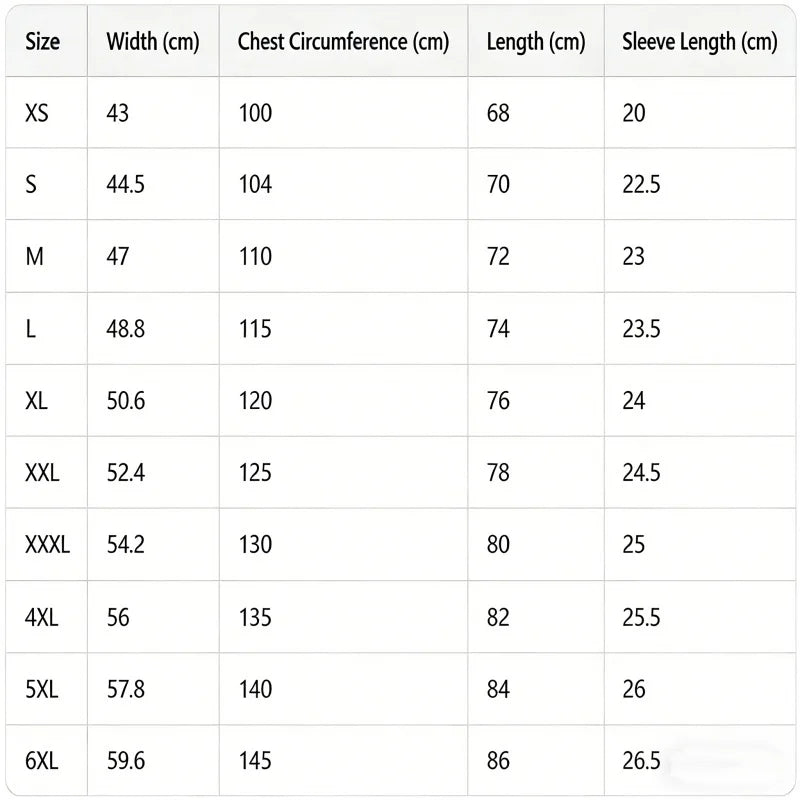 | Size | Width (cm) | Chest Circumference (cm) | Length (cm) | Sleeve Length (cm) |
|---|---|---|---|---|
| XS | 43 | 100 | 68 | 20 |
| S | 44.5 | 104 | 70 | 22.5 |
| M | 47 | 110 | 72 | 23 |
| L | 48.8 | 115 | 74 | 23.5 |
| XL | 50.6 | 120 | 76 | 24 |
| XXL | 52.4 | 125 | 78 | 24.5 |
| XXXL | 54.2 | 130 | 80 | 25 |
| 4XL | 56 | 135 | 82 | 25.5 |
| 5XL | 57.8 | 140 | 84 | 26 |
| 6XL | 59.6 | 145 | 86 | 26.5 |